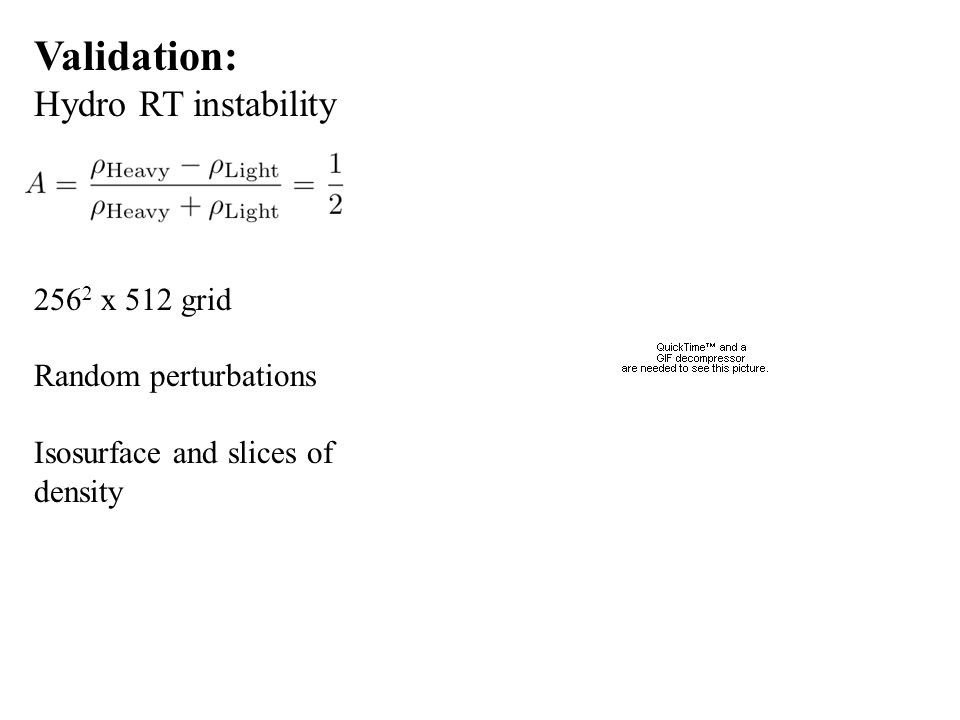 Validation:
Hydro RT instability

$A = \frac{\rho_{\text{Heavy}} - \rho_{\text{Light}}}{\rho_{\text{Heavy}} + \rho_{\text{Light}}} = \frac{1}{2}$

$256^2$ x 512 grid

Random perturbations

Isosurface and slices of density

QuickTime™ and a GIF decompressor are needed to see this picture.